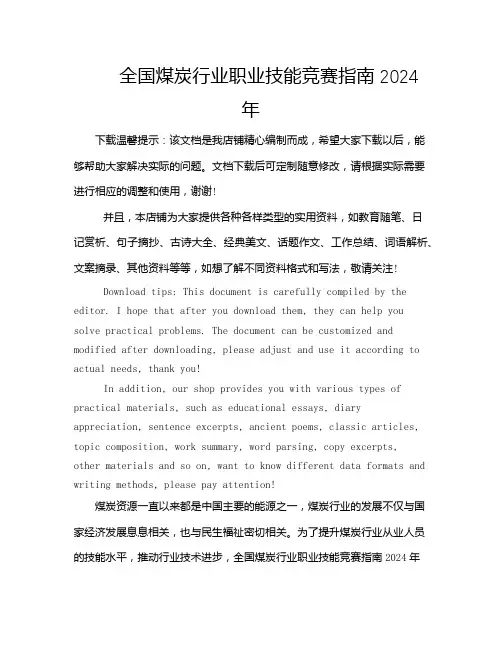 全国煤炭行业职业技能竞赛指南 2024 年

下载温馨提示：该文档是我店铺精心编制而成，希望大家下载以后，能够帮助大家解决实际的问题。文档下载后可定制随意修改，请根据实际需要进行相应的调整和使用，谢谢!

并且，本店铺为大家提供各种各样类型的实用资料，如教育随笔、日记赏析、句子摘抄、古诗大全、经典美文、话题作文、工作总结、词语解析、文案摘录、其他资料等等，如想了解不同资料格式和写法，敬请关注!

Download tips: This document is carefully compiled by the editor. I hope that after you download them, they can help you solve practical problems. The document can be customized and modified after downloading, please adjust and use it according to actual needs, thank you!

In addition, our shop provides you with various types of practical materials, such as educational essays, diary appreciation, sentence excerpts, ancient poems, classic articles, topic composition, work summary, word parsing, copy excerpts, other materials and so on, want to know different data formats and writing methods, please pay attention!

煤炭资源一直以来都是中国主要的能源之一，煤炭行业的发展不仅与国家经济发展息息相关，也与民生福祉密切相关。为了提升煤炭行业从业人员的技能水平，推动行业技术进步，全国煤炭行业职业技能竞赛指南 2024 年